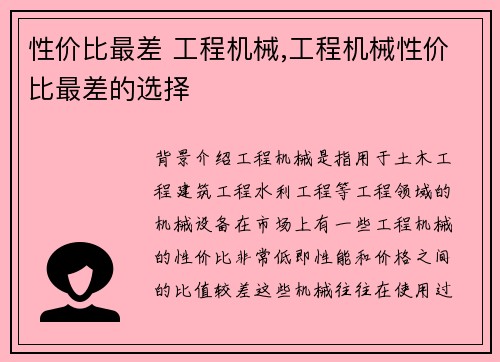 性价比最差 工程机械,工程机械性价比最差的选择

背景介绍工程机械是指用于土木工程建筑工程水利工程等工程领域的机械设备在市场上有一些工程机械的性价比非常低即性能和价格之间的比值较差这些机械往往在使用过